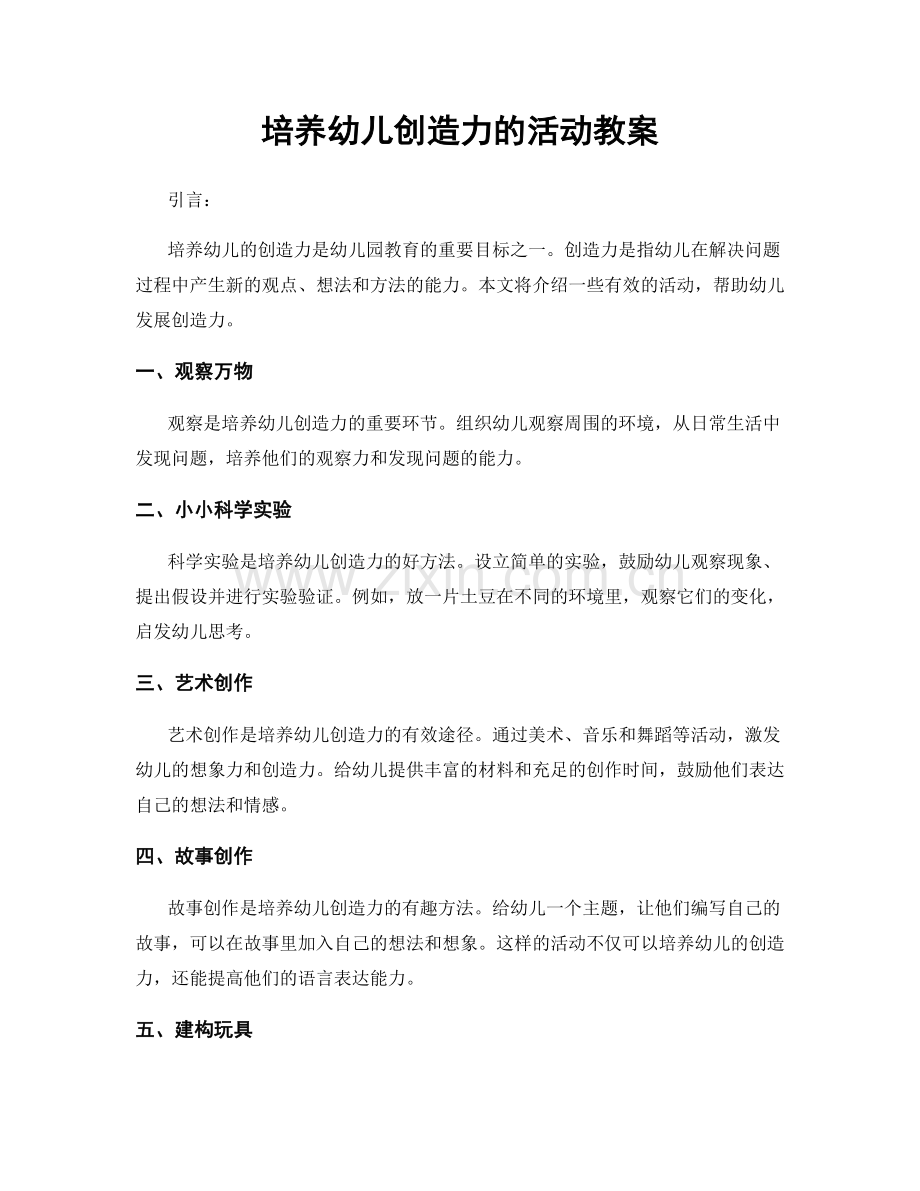 培养幼儿创造力的活动教案

引言：

培养幼儿的创造力是幼儿园教育的重要目标之一。创造力是指幼儿在解决问题过程中产生新的观点、想法和方法的能力。本文将介绍一些有效的活动，帮助幼儿发展创造力。

一、观察万物

观察是培养幼儿创造力的重要环节。组织幼儿观察周围的环境，从日常生活中发现问题，培养他们的观察力和发现问题的能力。

二、小小科学实验

科学实验是培养幼儿创造力的好方法。设立简单的实验，鼓励幼儿观察现象、提出假设并进行实验验证。例如，放一片土豆在不同的环境里，观察它们的变化，启发幼儿思考。

三、艺术创作

艺术创作是培养幼儿创造力的有效途径。通过美术、音乐和舞蹈等活动，激发幼儿的想象力和创造力。给幼儿提供丰富的材料和充足的创作时间，鼓励他们表达自己的想法和情感。

四、故事创作

故事创作是培养幼儿创造力的有趣方法。给幼儿一个主题，让他们编写自己的故事，可以在故事里加入自己的想法和想象。这样的活动不仅可以培养幼儿的创造力，还能提高他们的语言表达能力。

五、建构玩具

www.zixin.com.cn